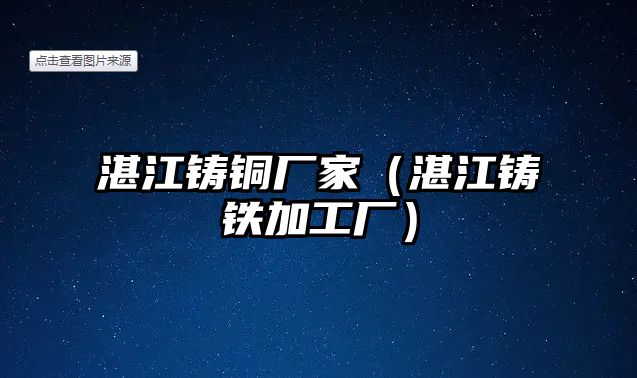 点击查看图片来源

湛江铸铜厂家（湛江铸铁加工厂）